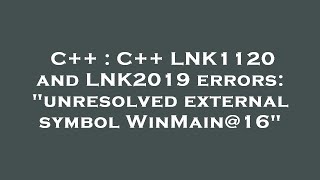 C++ : C++ LNK1120 and LNK2019 errors: "unresolved external symbol WinMain@16"